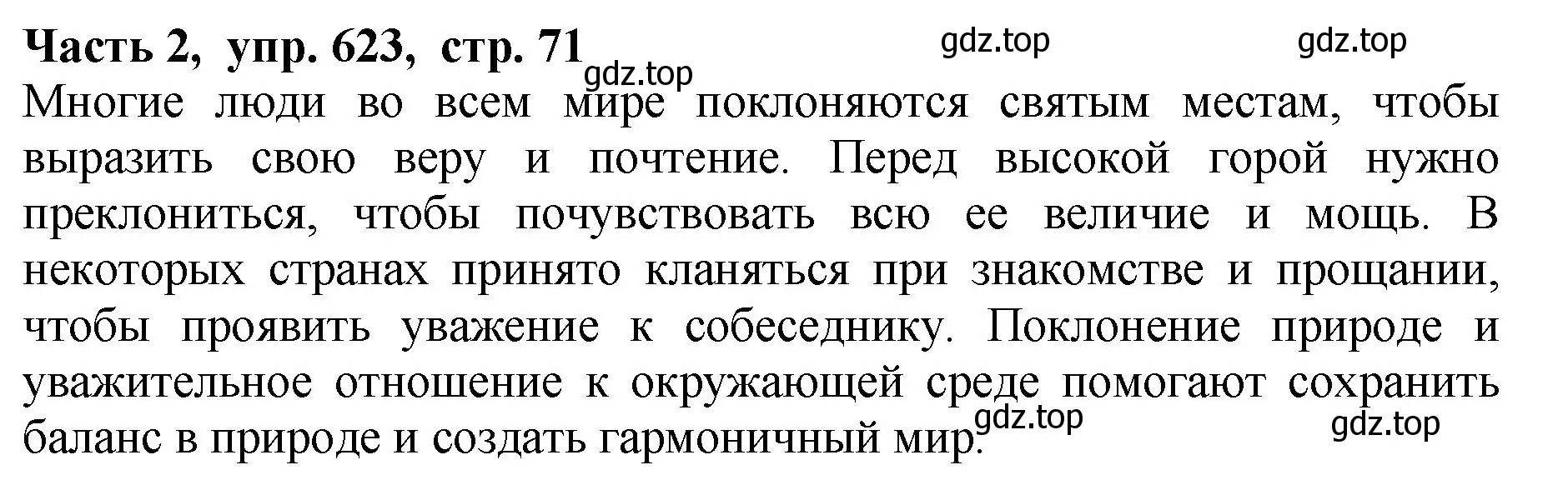 Часть 2, упр. 623, стр. 71

gdz.top gdz.top gdz.top

Многие люди во всем мире поклоняются святым местам, чтобы выразить свою веру и почтение. Перед высокой горой нужно преклониться, чтобы почувствовать всю ее величие и мощь. В некоторых странах принято кланяться при знакомстве и прощании, чтобы проявить уважение к собеседнику. Поклонение природе и уважительное отношение к окружающей среде помогают сохранить баланс в природе и создать гармоничный мир.

gdz.top gdz.top